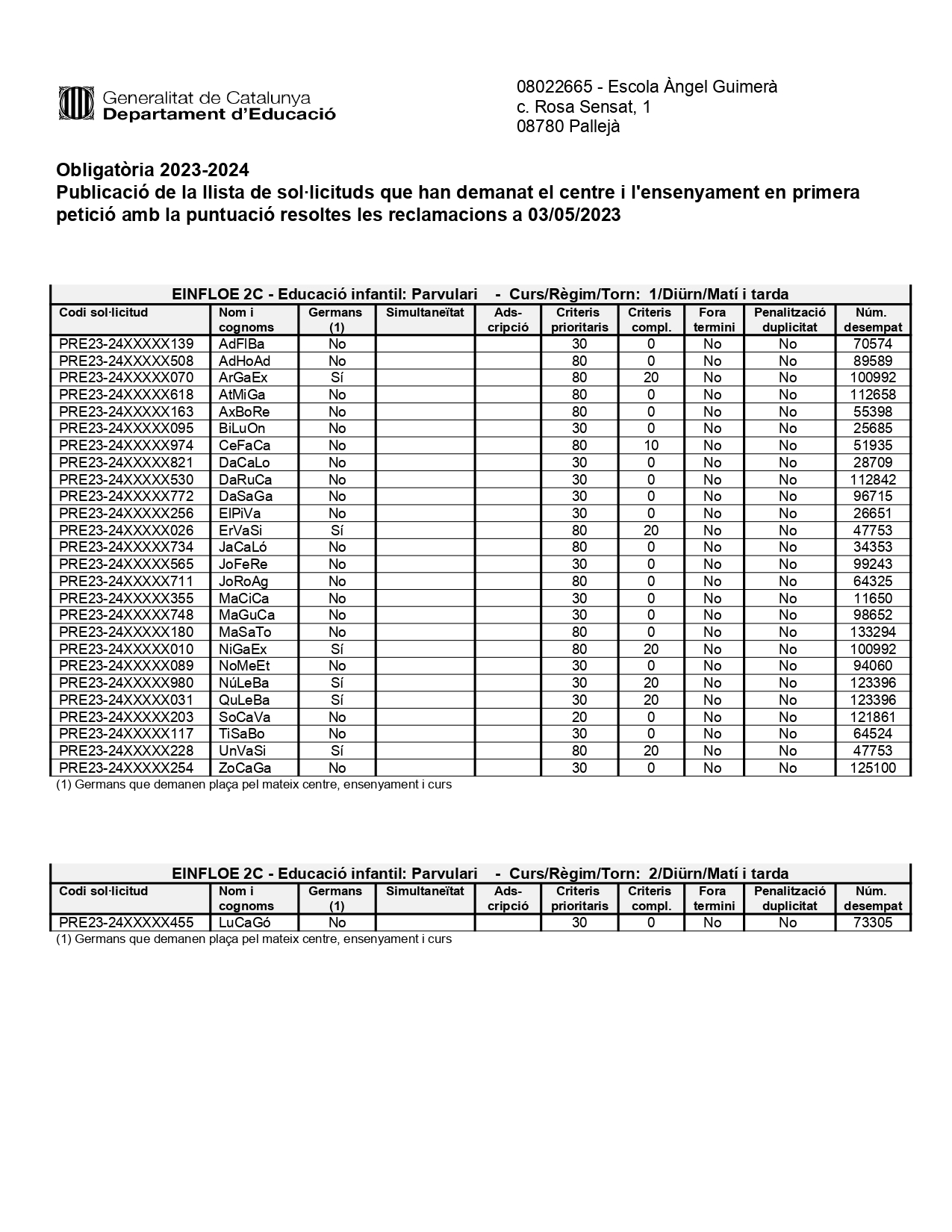 Generalitat de Catalunya
Departament d'Educació

08022665 - Escola Àngel Guimerà
c. Rosa Sensat, 1
08780 Pallejà

Obligatòria 2023-2024
Publicació de la llista de sol·licituds que han demanat el centre i l'ensenyament en primera petició amb la puntuació resoltes les reclamacions a 03/05/2023

EINFLOE 2C - Educació infantil: Parvulari - Curs/Règim/Torn: 1/Diürn/Matí i tarda

| Codi sol·licitud | Nom i cognoms | Germans (1) | Simultaneïtat | Ads-cripció | Criteris prioritaris | Criteris compl. | Fora termini | Penalització duplicitat | Núm. desempat |
|---|---|---|---|---|---|---|---|---|---|
| PRE23-24XXXXX139 | AdFlBa | No | | | 30 | 0 | No | No | 70574 |
| PRE23-24XXXXX508 | AdHoAd | No | | | 80 | 0 | No | No | 89589 |
| PRE23-24XXXXX070 | ArGaEx | Sí | | | 80 | 20 | No | No | 100992 |
| PRE23-24XXXXX618 | AtMiGa | No | | | 80 | 0 | No | No | 112658 |
| PRE23-24XXXXX163 | AxBoRe | No | | | 80 | 0 | No | No | 55398 |
| PRE23-24XXXXX095 | BiLuOn | No | | | 30 | 0 | No | No | 25685 |
| PRE23-24XXXXX974 | CeFaCa | No | | | 80 | 10 | No | No | 51935 |
| PRE23-24XXXXX821 | DaCaLo | No | | | 30 | 0 | No | No | 28709 |
| PRE23-24XXXXX530 | DaRuCa | No | | | 30 | 0 | No | No | 112842 |
| PRE23-24XXXXX772 | DaSaGa | No | | | 30 | 0 | No | No | 96715 |
| PRE23-24XXXXX256 | ElPiVa | No | | | 30 | 0 | No | No | 26651 |
| PRE23-24XXXXX026 | ErVaSi | Sí | | | 80 | 20 | No | No | 47753 |
| PRE23-24XXXXX734 | JaCaLó | No | | | 80 | 0 | No | No | 34353 |
| PRE23-24XXXXX565 | JoFeRe | No | | | 30 | 0 | No | No | 99243 |
| PRE23-24XXXXX711 | JoRoAg | No | | | 80 | 0 | No | No | 64325 |
| PRE23-24XXXXX355 | MaCiCa | No | | | 30 | 0 | No | No | 11650 |
| PRE23-24XXXXX748 | MaGuCa | No | | | 30 | 0 | No | No | 98652 |
| PRE23-24XXXXX180 | MaSaTo | No | | | 80 | 0 | No | No | 133294 |
| PRE23-24XXXXX010 | NiGaEx | Sí | | | 80 | 20 | No | No | 100992 |
| PRE23-24XXXXX089 | NoMeEt | No | | | 30 | 0 | No | No | 94060 |
| PRE23-24XXXXX980 | NúLeBa | Sí | | | 30 | 20 | No | No | 123396 |
| PRE23-24XXXXX031 | QuLeBa | Sí | | | 30 | 20 | No | No | 123396 |
| PRE23-24XXXXX203 | SoCaVa | No | | | 20 | 0 | No | No | 121861 |
| PRE23-24XXXXX117 | TiSaBo | No | | | 30 | 0 | No | No | 64524 |
| PRE23-24XXXXX228 | UnVaSi | Sí | | | 80 | 20 | No | No | 47753 |
| PRE23-24XXXXX254 | ZoCaGa | No | | | 30 | 0 | No | No | 125100 |

(1) Germans que demanen plaça pel mateix centre, ensenyament i curs

EINFLOE 2C - Educació infantil: Parvulari - Curs/Règim/Torn: 2/Diürn/Matí i tarda

| Codi sol·licitud | Nom i cognoms | Germans (1) | Simultaneïtat | Ads-cripció | Criteris prioritaris | Criteris compl. | Fora termini | Penalització duplicitat | Núm. desempat |
|---|---|---|---|---|---|---|---|---|---|
| PRE23-24XXXXX455 | LuCaGó | No | | | 30 | 0 | No | No | 73305 |

(1) Germans que demanen plaça pel mateix centre, ensenyament i curs